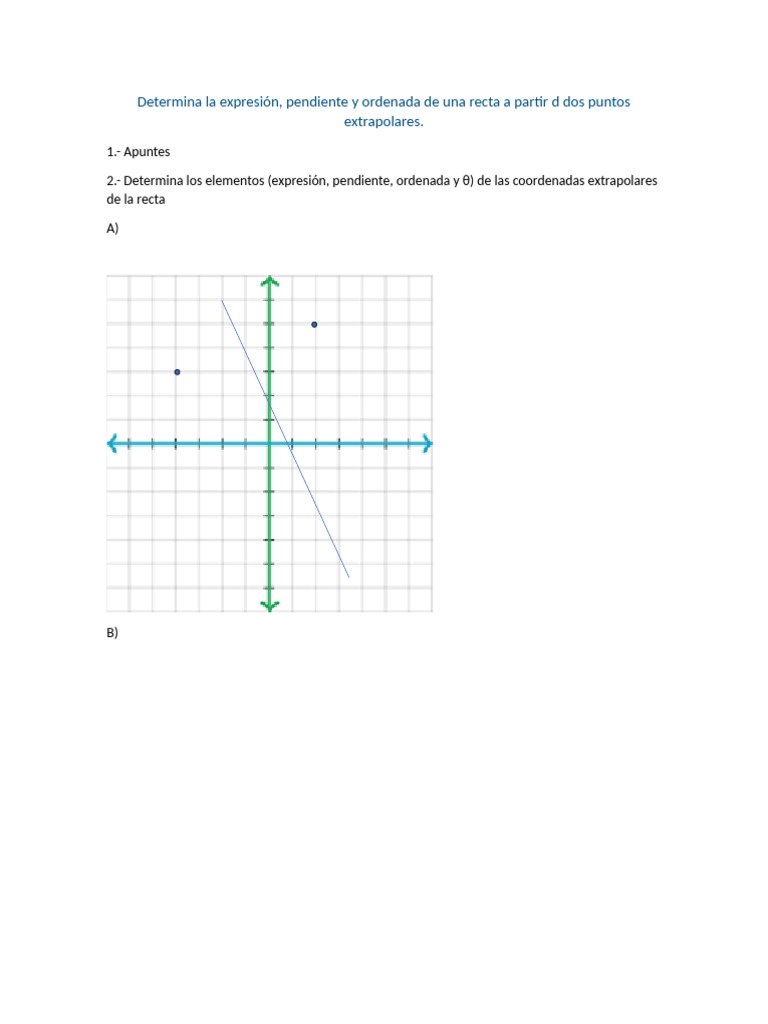 Determina la expresión, pendiente y ordenada de una recta a partir d dos puntos extrapolares.

1.- Apuntes

2.- Determina los elementos (expresión, pendiente, ordenada y θ) de las coordenadas extrapolares de la recta

A)

B)